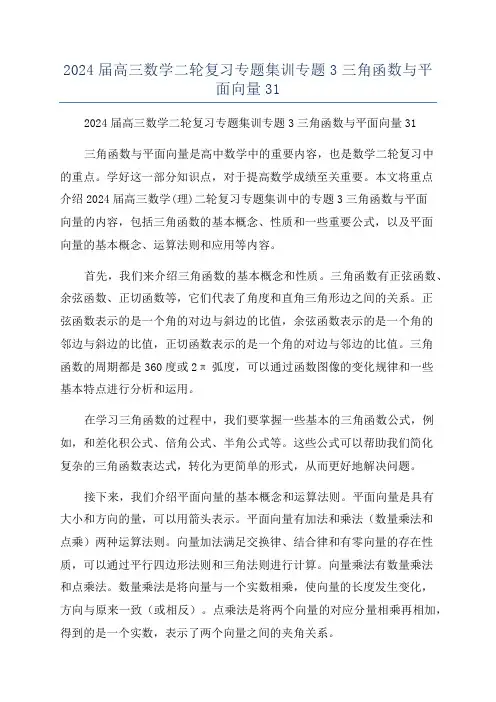 2024 届高三数学二轮复习专题集训专题 3 三角函数与平面向量 31

2024 届高三数学二轮复习专题集训专题 3 三角函数与平面向量 31

三角函数与平面向量是高中数学中的重要内容，也是数学二轮复习中的重点。学好这一部分知识点，对于提高数学成绩至关重要。本文将重点介绍 2024 届高三数学(理)二轮复习专题集训中的专题 3 三角函数与平面向量的内容，包括三角函数的基本概念、性质和一些重要公式，以及平面向量的基本概念、运算法则和应用等内容。

首先，我们来介绍三角函数的基本概念和性质。三角函数有正弦函数、余弦函数、正切函数等，它们代表了角度和直角三角形边之间的关系。正弦函数表示的是一个角的对边与斜边的比值，余弦函数表示的是一个角的邻边与斜边的比值，正切函数表示的是一个角的对边与邻边的比值。三角函数的周期都是 360 度或 2π 弧度，可以通过函数图像的变化规律和一些基本特点进行分析和运用。

在学习三角函数的过程中，我们要掌握一些基本的三角函数公式，例如，和差化积公式、倍角公式、半角公式等。这些公式可以帮助我们简化复杂的三角函数表达式，转化为更简单的形式，从而更好地解决问题。

接下来，我们介绍平面向量的基本概念和运算法则。平面向量是具有大小和方向的量，可以用箭头表示。平面向量有加法和乘法（数量乘法和点乘）两种运算法则。向量加法满足交换律、结合律和有零向量的存在性质，可以通过平行四边形法则和三角法则进行计算。向量乘法有数量乘法和点乘法。数量乘法是将向量与一个实数相乘，使向量的长度发生变化，方向与原来一致（或相反）。点乘法是将两个向量的对应分量相乘再相加，得到的是一个实数，表示了两个向量之间的夹角关系。